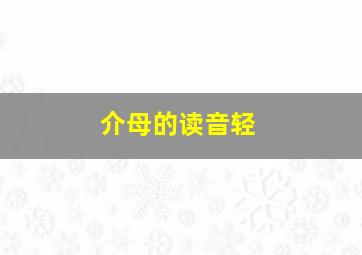 介母的读音轻